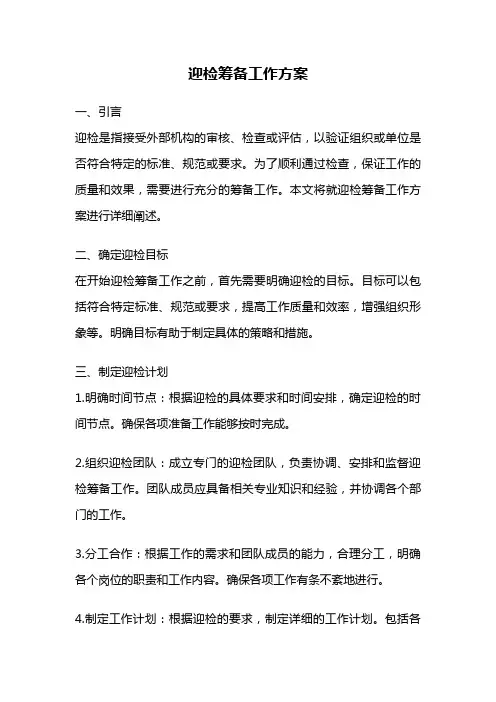 迎检筹备工作方案

一、引言

迎检是指接受外部机构的审核、检查或评估，以验证组织或单位是否符合特定的标准、规范或要求。为了顺利通过检查，保证工作的质量和效果，需要进行充分的筹备工作。本文将就迎检筹备工作方案进行详细阐述。

二、确定迎检目标

在开始迎检筹备工作之前，首先需要明确迎检的目标。目标可以包括符合特定标准、规范或要求，提高工作质量和效率，增强组织形象等。明确目标有助于制定具体的策略和措施。

三、制定迎检计划

1.明确时间节点：根据迎检的具体要求和时间安排，确定迎检的时间节点。确保各项准备工作能够按时完成。

2.组织迎检团队：成立专门的迎检团队，负责协调、安排和监督迎检筹备工作。团队成员应具备相关专业知识和经验，并协调各个部门的工作。

3.分工合作：根据工作的需求和团队成员的能力，合理分工，明确各个岗位的职责和工作内容。确保各项工作有条不紊地进行。

4.制定工作计划：根据迎检的要求，制定详细的工作计划。包括各